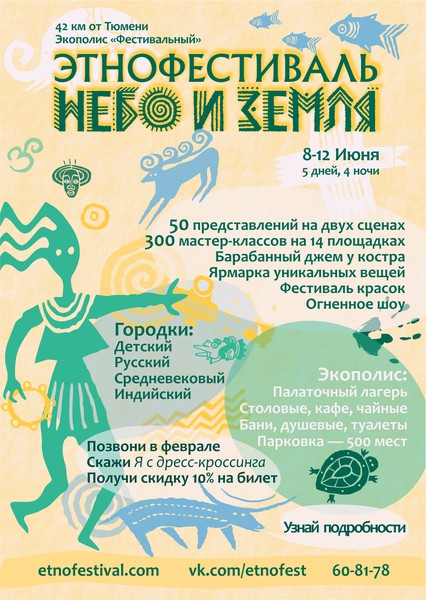 42 км от Тюмени
Экополис «Фестивальный»

ЭТНОФЕСТИВАЛЬ
НЕБО И ЗЕМЛЯ

8-12 Июня
5 дней, 4 ночи

50 представлений на двух сценах
300 мастер-классов на 14 площадках
Барабанный джем у костра
Ярмарка уникальных вещей
Фестиваль красок
Огненное шоу

Городки:
Детский
Русский
Средневековый
Индийский

Экополис:
Палаточный лагерь
Столовые, кафе, чайные
Бани, душевые, туалеты
Парковка — 500 мест

Позвони в феврале
Скажи Я с дресс-кроссинга
Получи скидку 10% на билет

Узнай подробности

etnofestival.com vk.com/etnofest 60-81-78